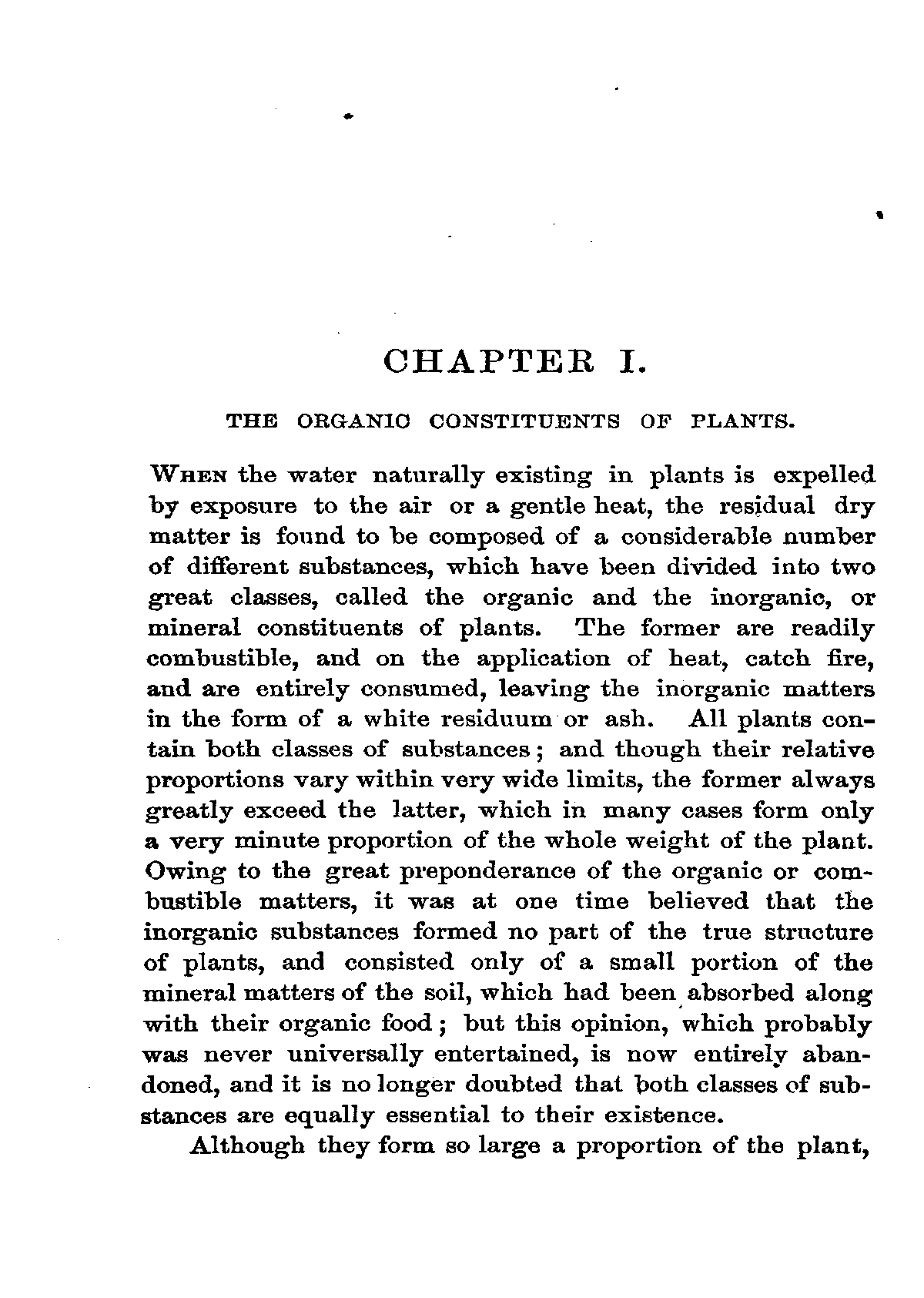 CHAPTER I.

THE ORGANIC CONSTITUENTS OF PLANTS.

WHEN the water naturally existing in plants is expelled by exposure to the air or a gentle heat, the residual dry matter is found to be composed of a considerable number of different substances, which have been divided into two great classes, called the organic and the inorganic, or mineral constituents of plants. The former are readily combustible, and on the application of heat, catch fire, and are entirely consumed, leaving the inorganic matters in the form of a white residuum or ash. All plants contain both classes of substances; and though their relative proportions vary within very wide limits, the former always greatly exceed the latter, which in many cases form only a very minute proportion of the whole weight of the plant. Owing to the great preponderance of the organic or combustible matters, it was at one time believed that the inorganic substances formed no part of the true structure of plants, and consisted only of a small portion of the mineral matters of the soil, which had been absorbed along with their organic food; but this opinion, which probably was never universally entertained, is now entirely abandoned, and it is no longer doubted that both classes of substances are equally essential to their existence.

Although they form so large a proportion of the plant,